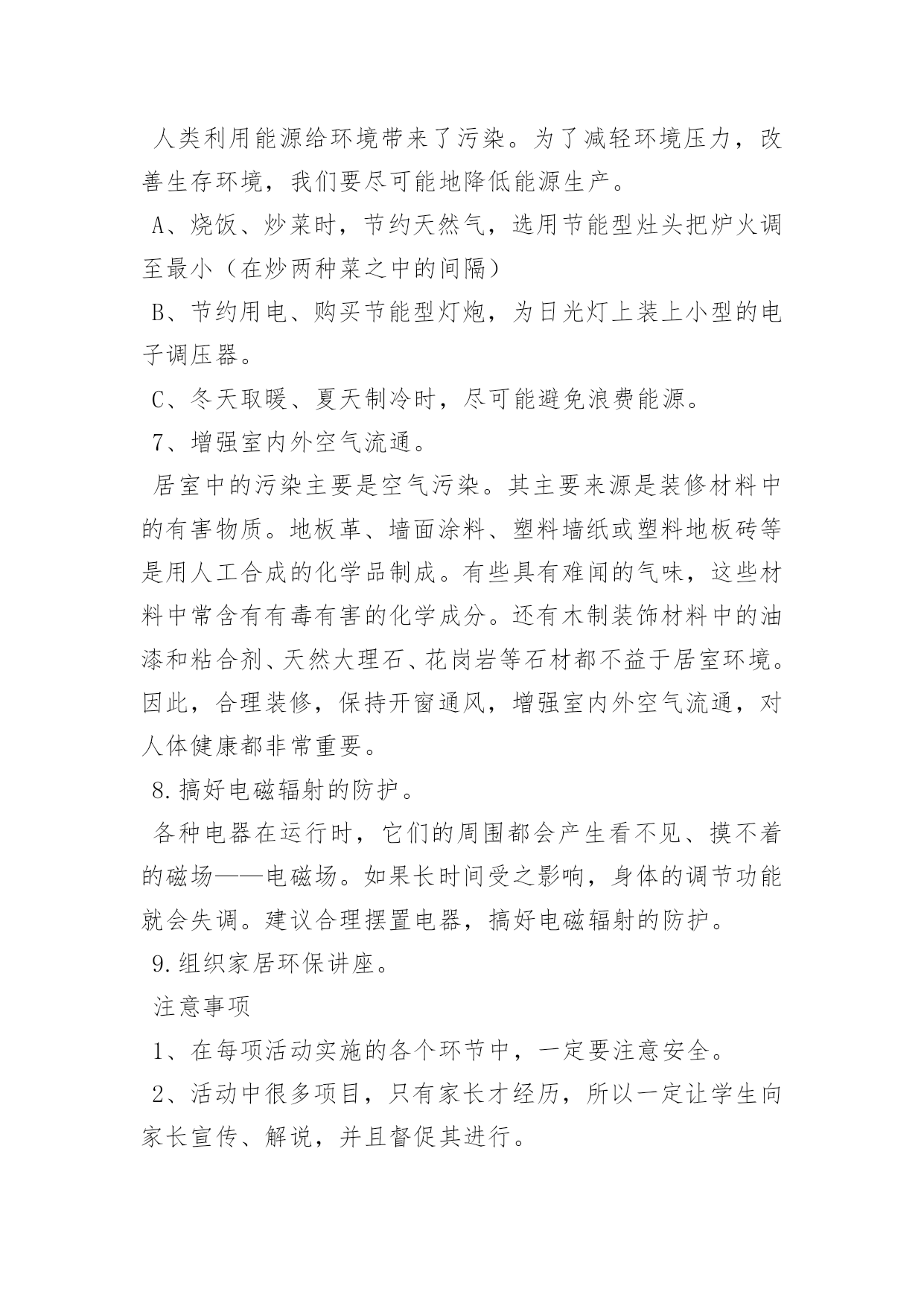 人类利用能源给环境带来了污染。为了减轻环境压力，改善生存环境，我们要尽可能地降低能源生产。

A、烧饭、炒菜时，节约天然气，选用节能型灶头把炉火调至最小（在炒两种菜之中的间隔）

B、节约用电、购买节能型灯炮，为日光灯上装上小型的电子调压器。

C、冬天取暖、夏天制冷时，尽可能避免浪费能源。

7、增强室内外空气流通。

居室中的污染主要是空气污染。其主要来源是装修材料中的有害物质。地板革、墙面涂料、塑料墙纸或塑料地板砖等是用人工合成的化学品制成。有些具有难闻的气味，这些材料中常含有有毒有害的化学成分。还有木制装饰材料中的油漆和粘合剂、天然大理石、花岗岩等石材都不益于居室环境。因此，合理装修，保持开窗通风，增强室内外空气流通，对人体健康都非常重要。

8.搞好电磁辐射的防护。

各种电器在运行时，它们的周围都会产生看不见、摸不着的磁场——电磁场。如果长时间受之影响，身体的调节功能就会失调。建议合理摆置电器，搞好电磁辐射的防护。

9.组织家居环保讲座。

注意事项

1、在每项活动实施的各个环节中，一定要注意安全。

2、活动中很多项目，只有家长才经历，所以一定让学生向家长宣传、解说，并且督促其进行。